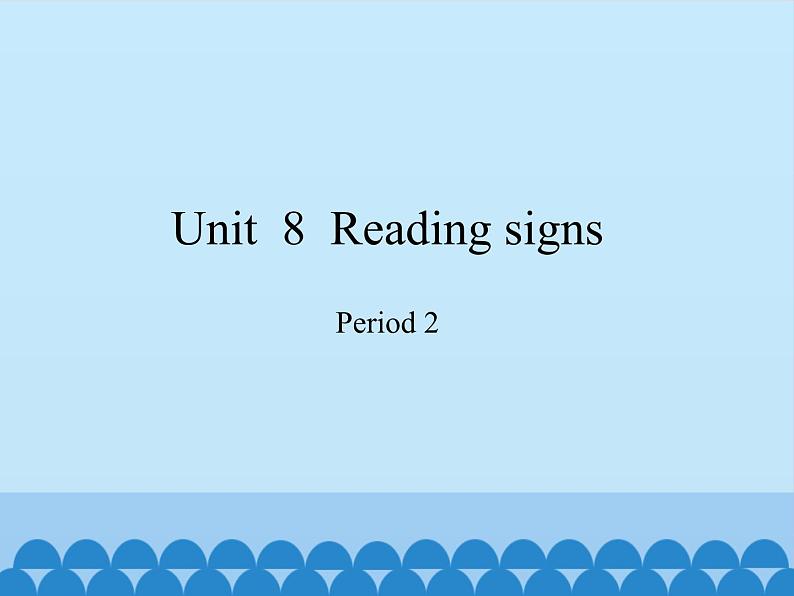 Unit 8 Reading signs

Period 2